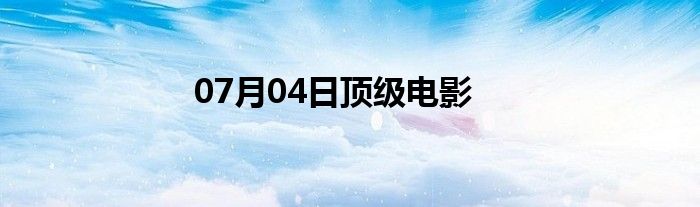 07月04日顶级电影